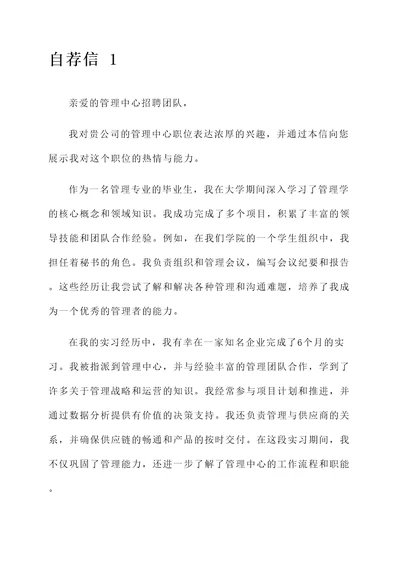 自荐信 1

亲爱的管理中心招聘团队，

我对贵公司的管理中心职位表达浓厚的兴趣，并通过本信向您展示我对这个职位的热情与能力。

作为一名管理专业的毕业生，我在大学期间深入学习了管理学的核心概念和领域知识。我成功完成了多个项目，积累了丰富的领导技能和团队合作经验。例如，在我们学院的一个学生组织中，我担任着秘书的角色。我负责组织和管理会议，编写会议纪要和报告。这些经历让我尝试了解和解决各种管理和沟通难题，培养了我成为一个优秀的管理者的能力。

在我的实习经历中，我有幸在一家知名企业完成了6个月的实习。我被指派到管理中心，并与经验丰富的管理团队合作，学到了许多关于管理战略和运营的知识。我经常参与项目计划和推进，并通过数据分析提供有价值的决策支持。我还负责管理与供应商的关系，并确保供应链的畅通和产品的按时交付。在这段实习期间，我不仅巩固了管理能力，还进一步了解了管理中心的工作流程和职能。